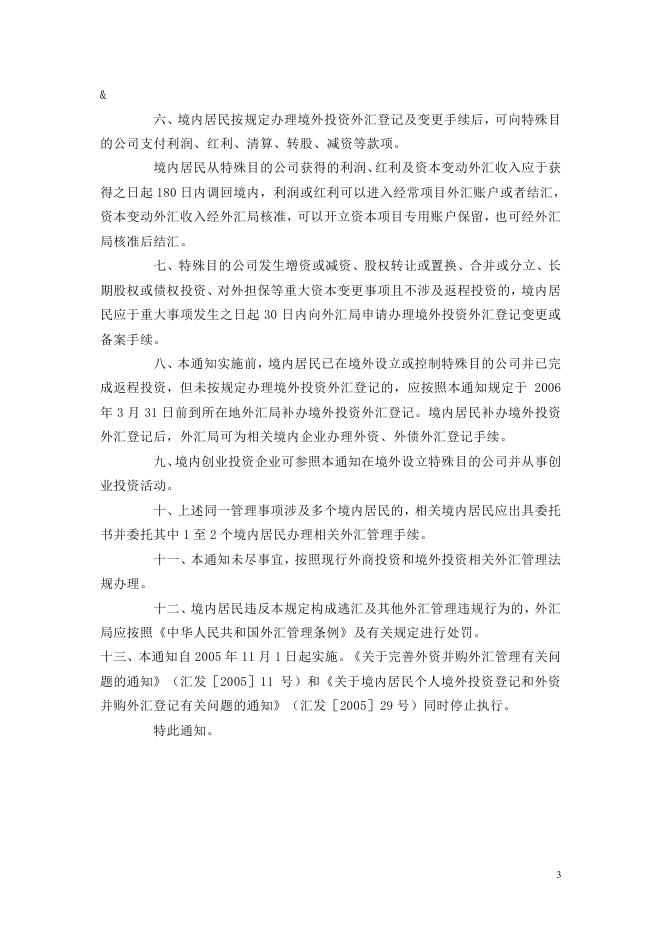 &

六、境内居民按规定办理境外投资外汇登记及变更手续后，可向特殊目的公司支付利润、红利、清算、转股、减资等款项。

境内居民从特殊目的公司获得的利润、红利及资本变动外汇收入应于获得之日起 180 日内调回境内，利润或红利可以进入经常项目外汇账户或者结汇，资本变动外汇收入经外汇局核准，可以开立资本项目专用账户保留，也可经外汇局核准后结汇。

七、特殊目的公司发生增资或减资、股权转让或置换、合并或分立、长期股权或债权投资、对外担保等重大资本变更事项且不涉及返程投资的，境内居民应于重大事项发生之日起 30 日内向外汇局申请办理境外投资外汇登记变更或备案手续。

八、本通知实施前，境内居民已在境外设立或控制特殊目的公司并已完成返程投资，但未按规定办理境外投资外汇登记的，应按照本通知规定于 2006 年 3 月 31 日前到所在地外汇局补办境外投资外汇登记。境内居民补办境外投资外汇登记后，外汇局可为相关境内企业办理外资、外债外汇登记手续。

九、境内创业投资企业可参照本通知在境外设立特殊目的公司并从事创业投资活动。

十、上述同一管理事项涉及多个境内居民的，相关境内居民应出具委托书并委托其中 1 至 2 个境内居民办理相关外汇管理手续。

十一、本通知未尽事宜，按照现行外商投资和境外投资相关外汇管理法规办理。

十二、境内居民违反本规定构成逃汇及其他外汇管理违规行为的，外汇局应按照《中华人民共和国外汇管理条例》及有关规定进行处罚。

十三、本通知自 2005 年 11 月 1 日起实施。《关于完善外资并购外汇管理有关问题的通知》（汇发［2005］11 号）和《关于境内居民个人境外投资登记和外资并购外汇登记有关问题的通知》（汇发［2005］29 号）同时停止执行。

特此通知。

3